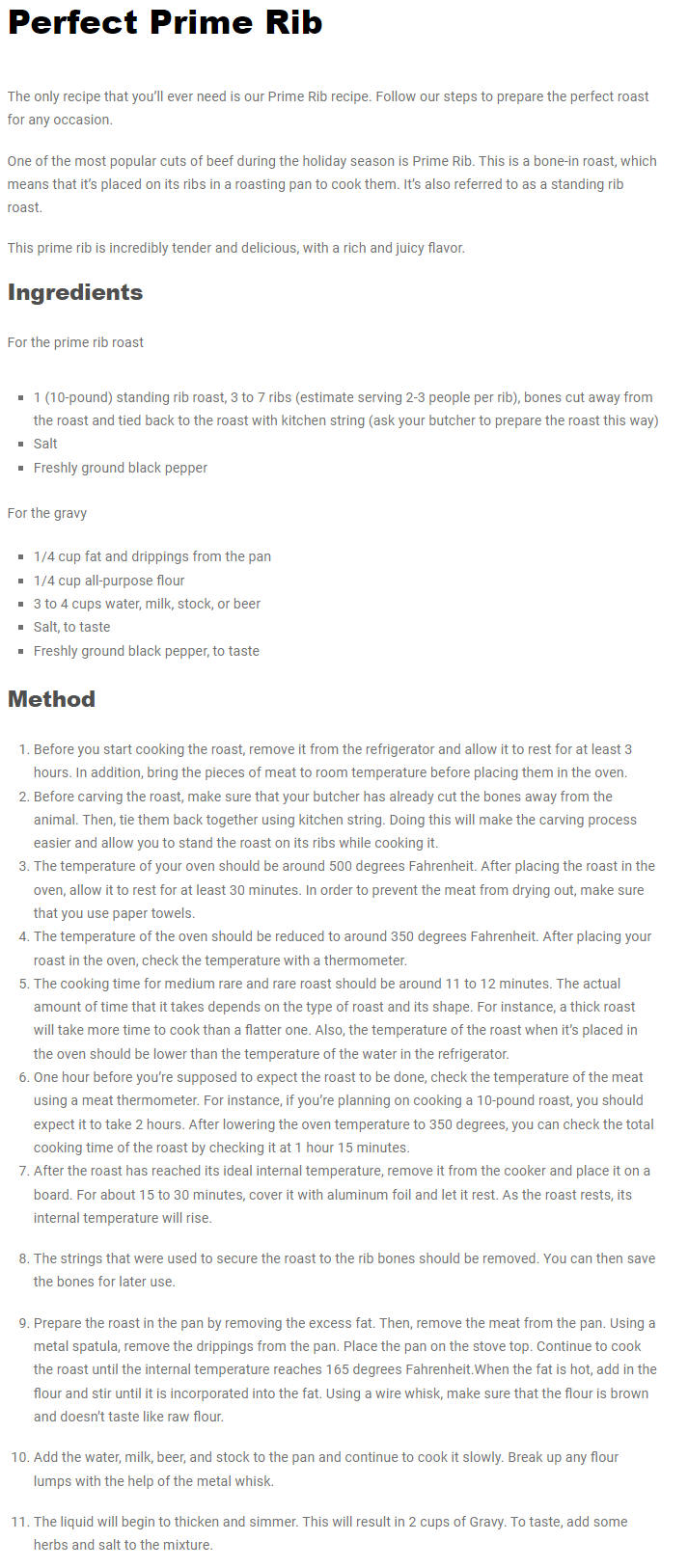 Perfect Prime Rib

The only recipe that you'll ever need is our Prime Rib recipe. Follow our steps to prepare the perfect roast for any occasion.

One of the most popular cuts of beef during the holiday season is Prime Rib. This is a bone-in roast, which means that it's placed on its ribs in a roasting pan to cook them. It's also referred to as a standing rib roast.

This prime rib is incredibly tender and delicious, with a rich and juicy flavor.

Ingredients

For the prime rib roast

- 1 (10-pound) standing rib roast, 3 to 7 ribs (estimate serving 2-3 people per rib), bones cut away from the roast and tied back to the roast with kitchen string (ask your butcher to prepare the roast this way)
- Salt
- Freshly ground black pepper

For the gravy

- 1/4 cup fat and drippings from the pan
- 1/4 cup all-purpose flour
- 3 to 4 cups water, milk, stock, or beer
- Salt, to taste
- Freshly ground black pepper, to taste

Method

1. Before you start cooking the roast, remove it from the refrigerator and allow it to rest for at least 3 hours. In addition, bring the pieces of meat to room temperature before placing them in the oven.
2. Before carving the roast, make sure that your butcher has already cut the bones away from the animal. Then, tie them back together using kitchen string. Doing this will make the carving process easier and allow you to stand the roast on its ribs while cooking it.
3. The temperature of your oven should be around 500 degrees Fahrenheit. After placing the roast in the oven, allow it to rest for at least 30 minutes. In order to prevent the meat from drying out, make sure that you use paper towels.
4. The temperature of the oven should be reduced to around 350 degrees Fahrenheit. After placing your roast in the oven, check the temperature with a thermometer.
5. The cooking time for medium rare and rare roast should be around 11 to 12 minutes. The actual amount of time that it takes depends on the type of roast and its shape. For instance, a thick roast will take more time to cook than a flatter one. Also, the temperature of the roast when it's placed in the oven should be lower than the temperature of the water in the refrigerator.
6. One hour before you're supposed to expect the roast to be done, check the temperature of the meat using a meat thermometer. For instance, if you're planning on cooking a 10-pound roast, you should expect it to take 2 hours. After lowering the oven temperature to 350 degrees, you can check the total cooking time of the roast by checking it at 1 hour 15 minutes.
7. After the roast has reached its ideal internal temperature, remove it from the cooker and place it on a board. For about 15 to 30 minutes, cover it with aluminum foil and let it rest. As the roast rests, its internal temperature will rise.
8. The strings that were used to secure the roast to the rib bones should be removed. You can then save the bones for later use.
9. Prepare the roast in the pan by removing the excess fat. Then, remove the meat from the pan. Using a metal spatula, remove the drippings from the pan. Place the pan on the stove top. Continue to cook the roast until the internal temperature reaches 165 degrees Fahrenheit.When the fat is hot, add in the flour and stir until it is incorporated into the fat. Using a wire whisk, make sure that the flour is brown and doesn't taste like raw flour.
10. Add the water, milk, beer, and stock to the pan and continue to cook it slowly. Break up any flour lumps with the help of the metal whisk.
11. The liquid will begin to thicken and simmer. This will result in 2 cups of Gravy. To taste, add some herbs and salt to the mixture.